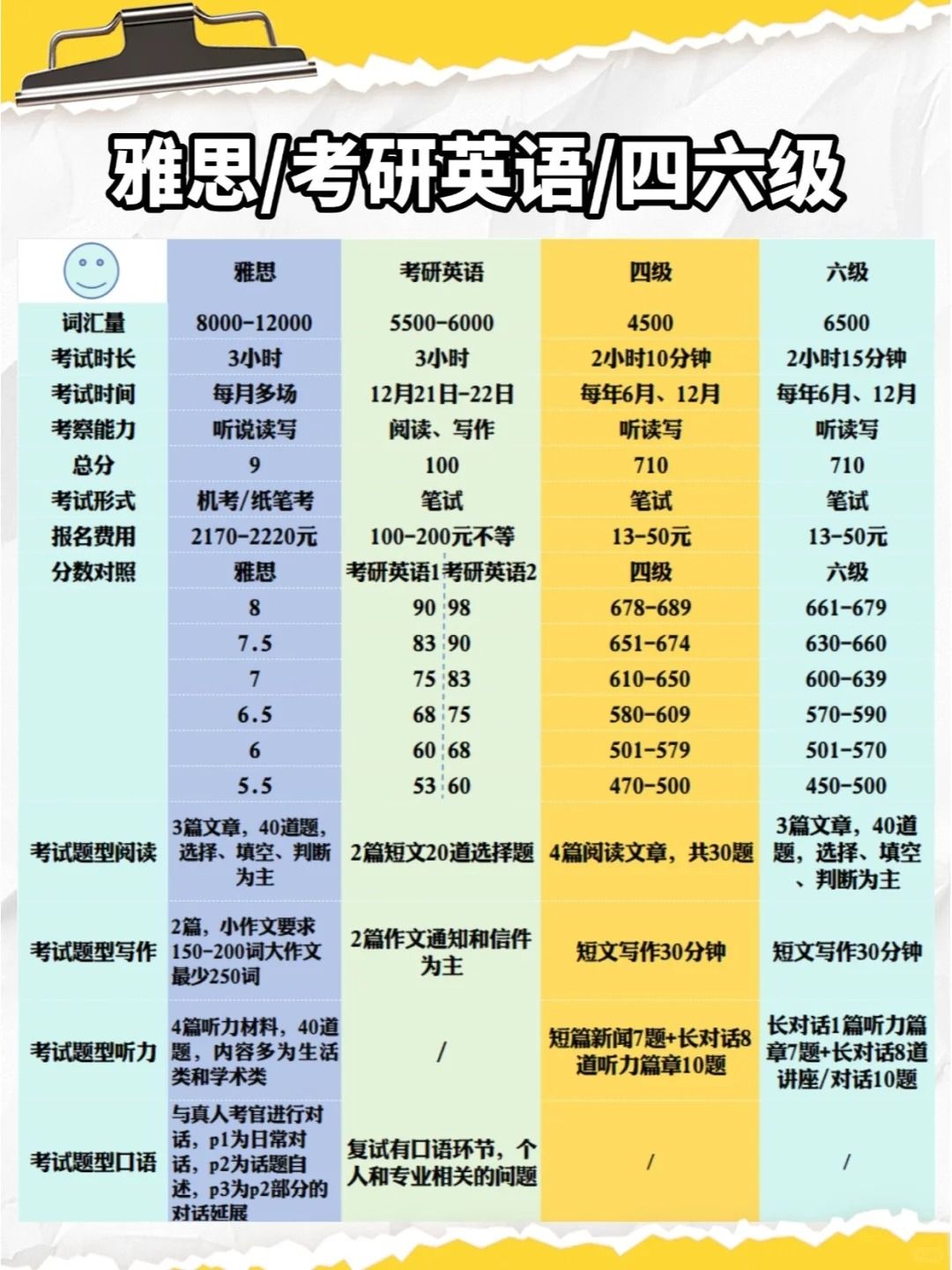 雅思/考研英语/四六级

| | 雅思 | 考研英语 | 四级 | 六级 |
|---|---|---|---|---|
| 词汇量 | 8000-12000 | 5500-6000 | 4500 | 6500 |
| 考试时长 | 3小时 | 3小时 | 2小时10分钟 | 2小时15分钟 |
| 考试时间 | 每月多场 | 12月21日-22日 | 每年6月、12月 | 每年6月、12月 |
| 考察能力 | 听说读写 | 阅读、写作 | 听读写 | 听读写 |
| 总分 | 9 | 100 | 710 | 710 |
| 考试形式 | 机考/纸笔考 | 笔试 | 笔试 | 笔试 |
| 报名费用 | 2170-2220元 | 100-200元不等 | 13-50元 | 13-50元 |
| 分数对照 | 雅思 | 考研英语1 考研英语2 | 四级 | 六级 |
| | 8 | 90 98 | 678-689 | 661-679 |
| | 7.5 | 83 90 | 651-674 | 630-660 |
| | 7 | 75 83 | 610-650 | 600-639 |
| | 6.5 | 68 75 | 580-609 | 570-590 |
| | 6 | 60 68 | 501-579 | 501-570 |
| | 5.5 | 53 60 | 470-500 | 450-500 |
| 考试题型阅读 | 3篇文章，40道题，选择、填空、判断为主 | 2篇短文20道选择题 | 4篇阅读文章，共30题 | 3篇文章，40道题，选择、填空、判断为主 |
| 考试题型写作 | 2篇，小作文要求150-200词大作文最少250词 | 2篇作文通知和信件为主 | 短文写作30分钟 | 短文写作30分钟 |
| 考试题型听力 | 4篇听力材料，40道题，内容多为生活类和学术类 | / | 短篇新闻7题+长对话8道听力篇章10题 | 长对话1篇听力篇章7题+长对话8道讲座/对话10题 |
| 考试题型口语 | 与真人考官进行对话，p1为日常对话，p2为话题自述，p3为p2部分的对话延展 | 复试有口语环节，个人和专业相关的问题 | / | / |